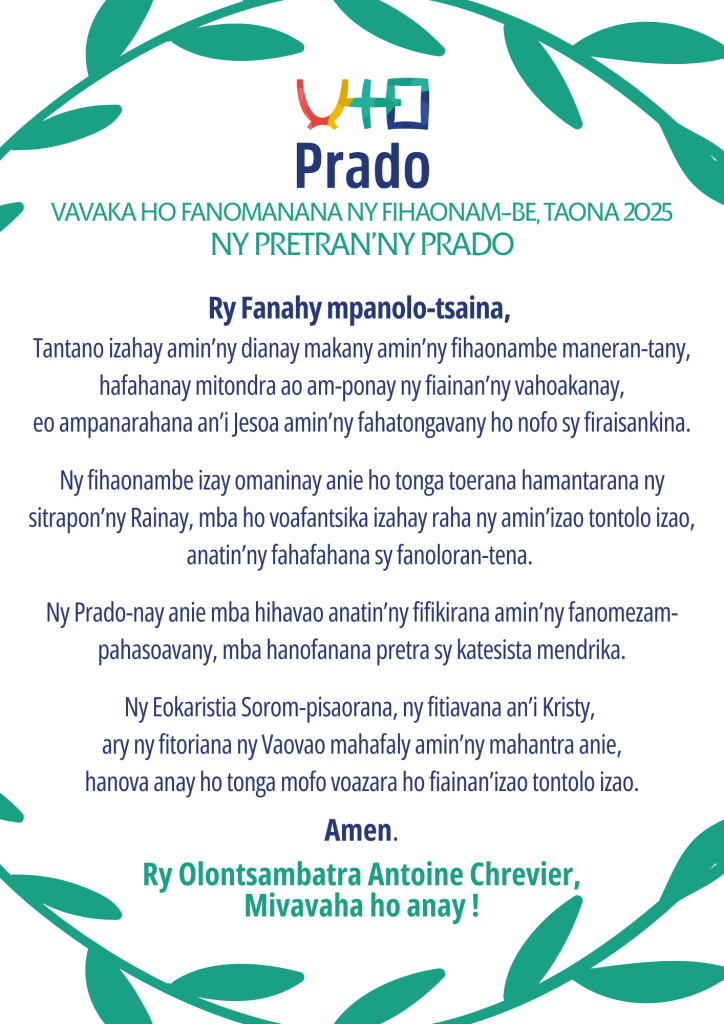 Prado

VAVAKA HO FANOMANANA NY FIHAONAM-BE, TAONA 2025
NY PRETRAN'NY PRADO

Ry Fanahy mpanolo-tsaina,
Tantano izahay amin'ny dianay makany amin'ny fihaonambe maneran-tany, hafahanay mitondra ao am-ponay ny fiainan'ny vahoakanay, eo ampanarahana an'i Jesoa amin'ny fahatongavany ho nofo sy firaisankina.

Ny fihaonambe izay omaninay anie ho tonga toerana hamantarana ny sitrapon'ny Rainay, mba ho voafantsika izahay raha ny amin'izao tontolo izao, anatin'ny fahafahana sy fanoloran-tena.

Ny Prado-nay anie mba hihavao anatin'ny fifikirana amin'ny fanomezam-pahasoavany, mba hanofanana pretra sy katesista mendrika.

Ny Eokaristia Sorom-pisaorana, ny fitiavana an'i Kristy, ary ny fitoriana ny Vaovao mahafaly amin'ny mahantra anie, hanova anay ho tonga mofo voazara ho fiainan'izao tontolo izao.

Amen.

Ry Olontsambatra Antoine Chrevier,
Mivavaha ho anay !